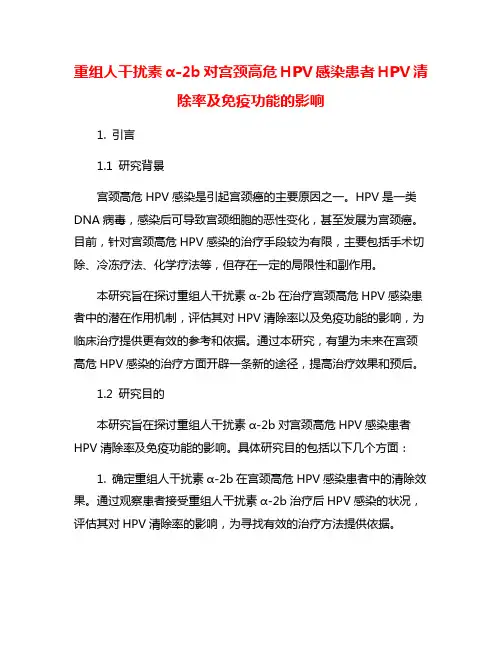 重组人干扰素 α-2b 对宫颈高危 HPV 感染患者 HPV 清除率及免疫功能的影响

1. 引言

1.1 研究背景

宫颈高危 HPV 感染是引起宫颈癌的主要原因之一。HPV 是一类 DNA 病毒，感染后可导致宫颈细胞的恶性变化，甚至发展为宫颈癌。目前，针对宫颈高危 HPV 感染的治疗手段较为有限，主要包括手术切除、冷冻疗法、化学疗法等，但存在一定的局限性和副作用。

本研究旨在探讨重组人干扰素 α-2b 在治疗宫颈高危 HPV 感染患者中的潜在作用机制，评估其对 HPV 清除率以及免疫功能的影响，为临床治疗提供更有效的参考和依据。通过本研究，有望为未来在宫颈高危 HPV 感染的治疗方面开辟一条新的途径，提高治疗效果和预后。

1.2 研究目的

本研究旨在探讨重组人干扰素 α-2b 对宫颈高危 HPV 感染患者 HPV 清除率及免疫功能的影响。具体研究目的包括以下几个方面：

1. 确定重组人干扰素 α-2b 在宫颈高危 HPV 感染患者中的清除效果。通过观察患者接受重组人干扰素 α-2b 治疗后 HPV 感染的状况，评估其对 HPV 清除率的影响，为寻找有效的治疗方法提供依据。